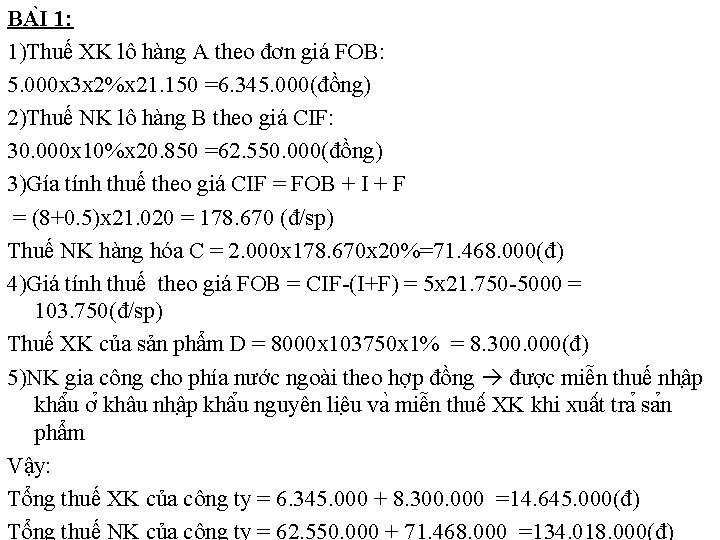 BÀI 1:

1)Thuế XK lô hàng A theo đơn giá FOB:

5.000x3x2%x21.150 =6.345.000(đồng)

2)Thuế NK lô hàng B theo giá CIF:

30.000x10%x20.850 =62.550.000(đồng)

3)Gía tính thuế theo giá CIF = FOB + I + F

= (8+0.5)x21.020 = 178.670 (đ/sp)

Thuế NK hàng hóa C = 2.000x178.670x20%=71.468.000(đ)

4)Giá tính thuế theo giá FOB = CIF-(I+F) = 5x21.750-5000 = 103.750(đ/sp)

Thuế XK của sản phẩm D = 8000x103750x1% = 8.300.000(đ)

5)NK gia công cho phía nước ngoài theo hợp đồng → được miễn thuế nhập khẩu ở khâu nhập khẩu nguyên liệu và miễn thuế XK khi xuất trả sản phẩm

Vậy:

Tổng thuế XK của công ty = 6.345.000 + 8.300.000 =14.645.000(đ)

Tổng thuế NK của công ty = 62.550.000 + 71.468.000 =134.018.000(đ)